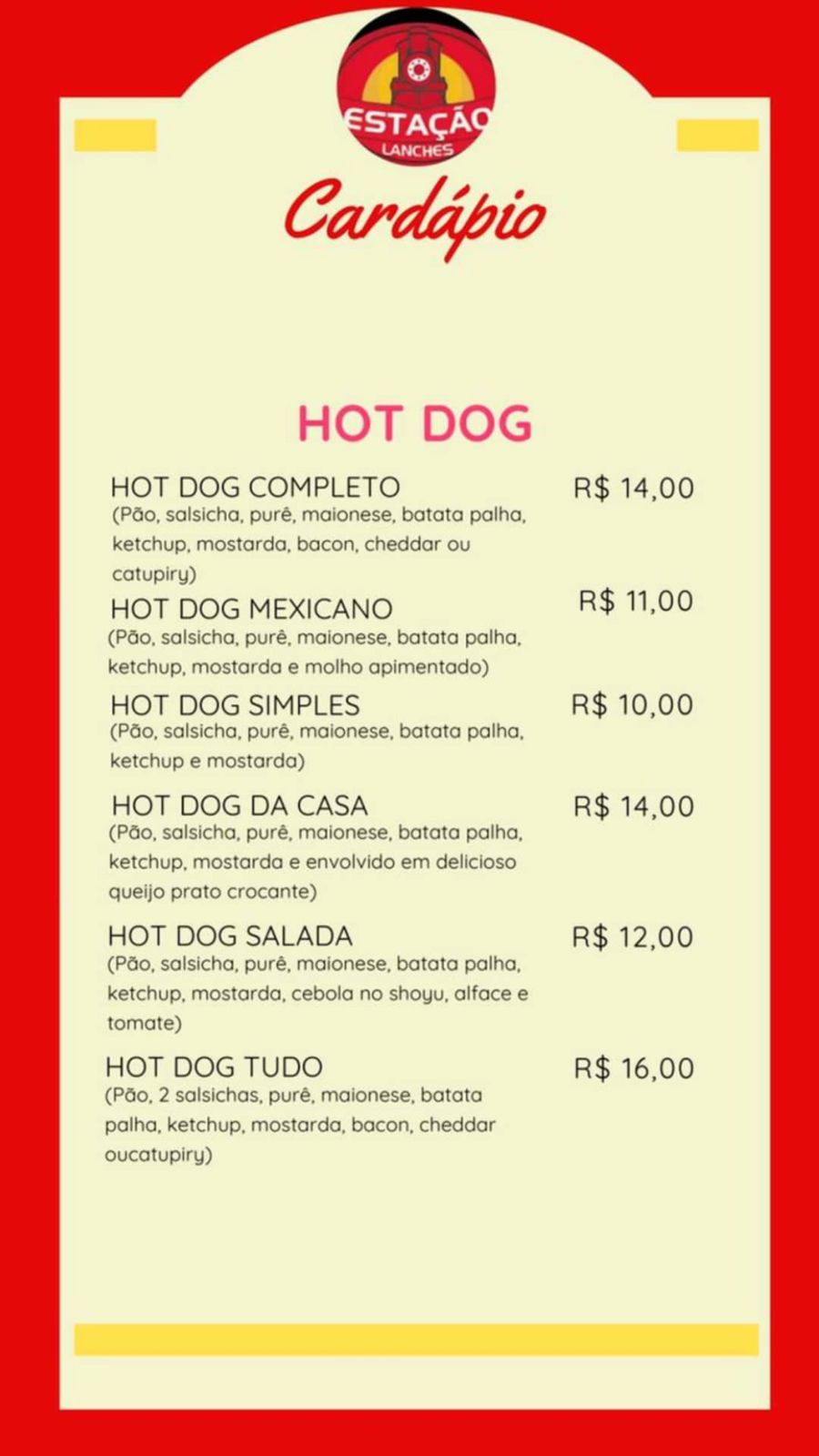 ESTAÇÃO
LANCHES

Cardápio

HOT DOG

HOT DOG COMPLETO R$ 14,00
(Pão, salsicha, purê, maionese, batata palha, ketchup, mostarda, bacon, cheddar ou catupiry)

HOT DOG MEXICANO R$ 11,00
(Pão, salsicha, purê, maionese, batata palha, ketchup, mostarda e molho apimentado)

HOT DOG SIMPLES R$ 10,00
(Pão, salsicha, purê, maionese, batata palha, ketchup e mostarda)

HOT DOG DA CASA R$ 14,00
(Pão, salsicha, purê, maionese, batata palha, ketchup, mostarda e envolvido em delicioso queijo prato crocante)

HOT DOG SALADA R$ 12,00
(Pão, salsicha, purê, maionese, batata palha, ketchup, mostarda, cebola no shoyu, alface e tomate)

HOT DOG TUDO R$ 16,00
(Pão, 2 salsichas, purê, maionese, batata palha, ketchup, mostarda, bacon, cheddar oucatupiry)